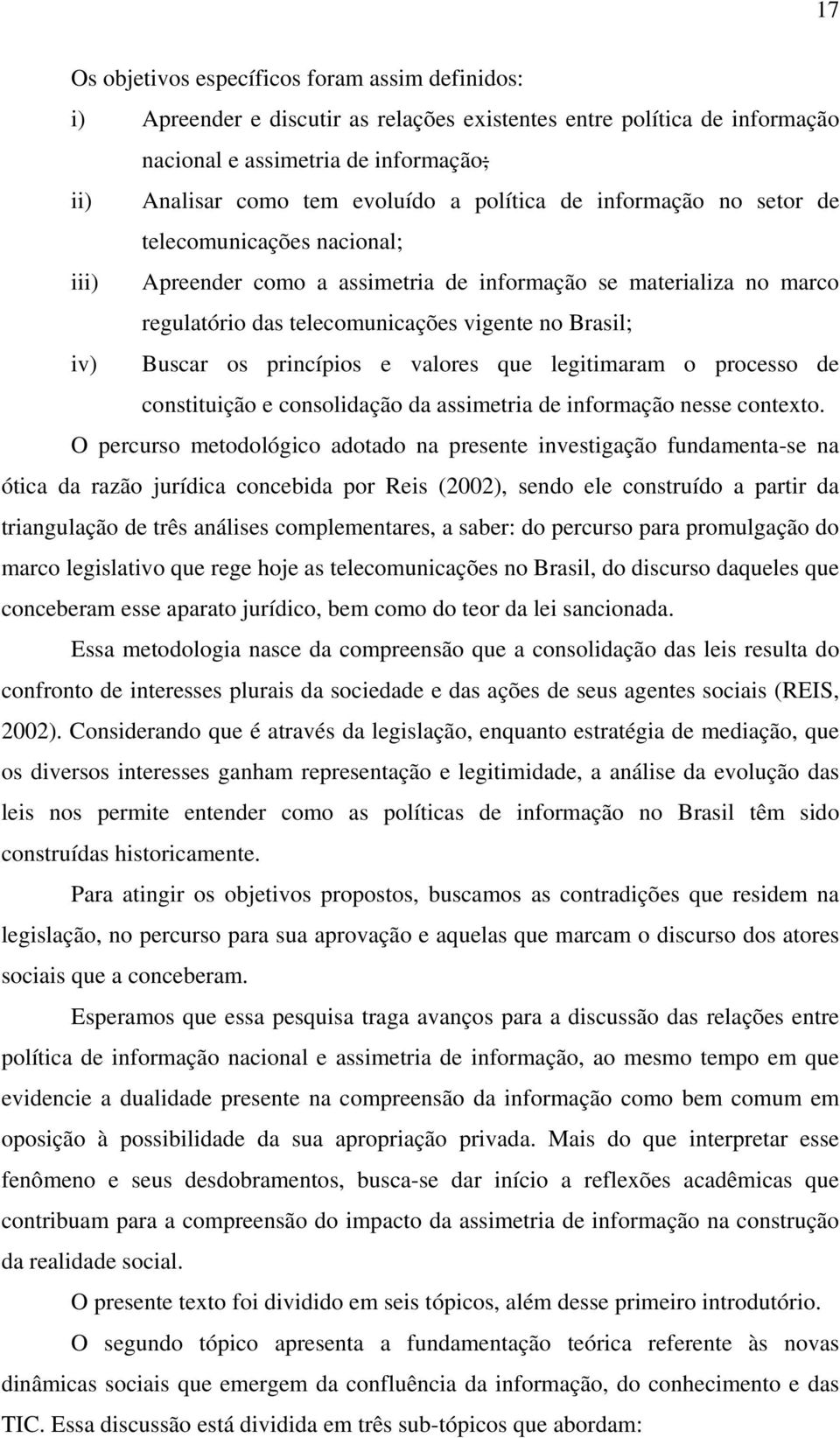 17

Os objetivos específicos foram assim definidos:

i) Apreender e discutir as relações existentes entre política de informação nacional e assimetria de informação;

ii) Analisar como tem evoluído a política de informação no setor de telecomunicações nacional;

iii) Apreender como a assimetria de informação se materializa no marco regulatório das telecomunicações vigente no Brasil;

iv) Buscar os princípios e valores que legitimaram o processo de constituição e consolidação da assimetria de informação nesse contexto.

O percurso metodológico adotado na presente investigação fundamenta-se na ótica da razão jurídica concebida por Reis (2002), sendo ele construído a partir da triangulação de três análises complementares, a saber: do percurso para promulgação do marco legislativo que rege hoje as telecomunicações no Brasil, do discurso daqueles que conceberam esse aparato jurídico, bem como do teor da lei sancionada.

Essa metodologia nasce da compreensão que a consolidação das leis resulta do confronto de interesses plurais da sociedade e das ações de seus agentes sociais (REIS, 2002). Considerando que é através da legislação, enquanto estratégia de mediação, que os diversos interesses ganham representação e legitimidade, a análise da evolução das leis nos permite entender como as políticas de informação no Brasil têm sido construídas historicamente.

Para atingir os objetivos propostos, buscamos as contradições que residem na legislação, no percurso para sua aprovação e aquelas que marcam o discurso dos atores sociais que a conceberam.

Esperamos que essa pesquisa traga avanços para a discussão das relações entre política de informação nacional e assimetria de informação, ao mesmo tempo em que evidencie a dualidade presente na compreensão da informação como bem comum em oposição à possibilidade da sua apropriação privada. Mais do que interpretar esse fenômeno e seus desdobramentos, busca-se dar início a reflexões acadêmicas que contribuam para a compreensão do impacto da assimetria de informação na construção da realidade social.

O presente texto foi dividido em seis tópicos, além desse primeiro introdutório.

O segundo tópico apresenta a fundamentação teórica referente às novas dinâmicas sociais que emergem da confluência da informação, do conhecimento e das TIC. Essa discussão está dividida em três sub-tópicos que abordam: